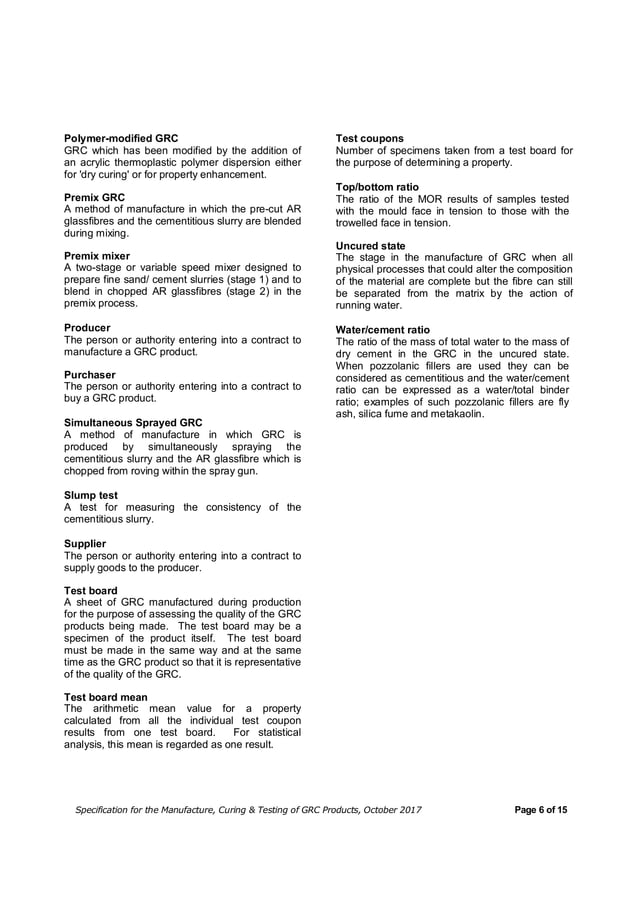 Polymer-modified GRC
GRC which has been modified by the addition of an acrylic thermoplastic polymer dispersion either for 'dry curing' or for property enhancement.

Premix GRC
A method of manufacture in which the pre-cut AR glassfibres and the cementitious slurry are blended during mixing.

Premix mixer
A two-stage or variable speed mixer designed to prepare fine sand/ cement slurries (stage 1) and to blend in chopped AR glassfibres (stage 2) in the premix process.

Producer
The person or authority entering into a contract to manufacture a GRC product.

Purchaser
The person or authority entering into a contract to buy a GRC product.

Simultaneous Sprayed GRC
A method of manufacture in which GRC is produced by simultaneously spraying the cementitious slurry and the AR glassfibre which is chopped from roving within the spray gun.

Slump test
A test for measuring the consistency of the cementitious slurry.

Supplier
The person or authority entering into a contract to supply goods to the producer.

Test board
A sheet of GRC manufactured during production for the purpose of assessing the quality of the GRC products being made. The test board may be a specimen of the product itself. The test board must be made in the same way and at the same time as the GRC product so that it is representative of the quality of the GRC.

Test board mean
The arithmetic mean value for a property calculated from all the individual test coupon results from one test board. For statistical analysis, this mean is regarded as one result.

Test coupons
Number of specimens taken from a test board for the purpose of determining a property.

Top/bottom ratio
The ratio of the MOR results of samples tested with the mould face in tension to those with the trowelled face in tension.

Uncured state
The stage in the manufacture of GRC when all physical processes that could alter the composition of the material are complete but the fibre can still be separated from the matrix by the action of running water.

Water/cement ratio
The ratio of the mass of total water to the mass of dry cement in the GRC in the uncured state. When pozzolanic fillers are used they can be considered as cementitious and the water/cement ratio can be expressed as a water/total binder ratio; examples of such pozzolanic fillers are fly ash, silica fume and metakaolin.

Specification for the Manufacture, Curing & Testing of GRC Products, October 2017 Page 6 of 15